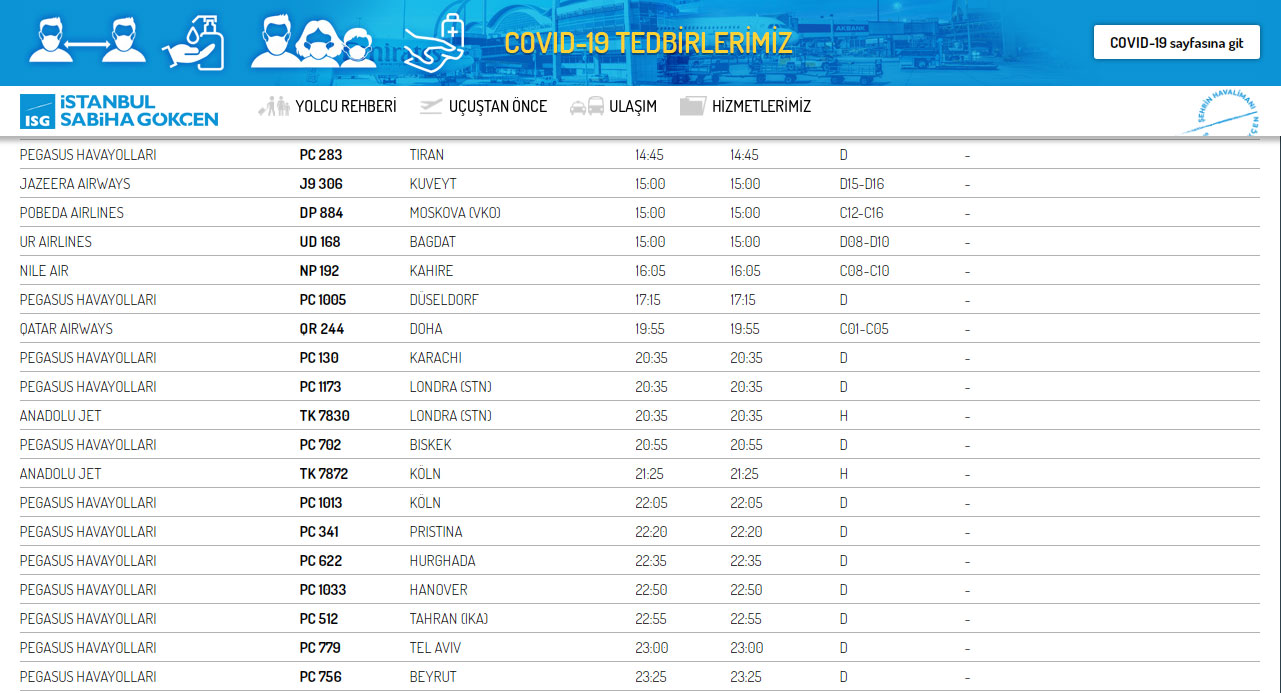 COVID-19 TEDBİRLERİMİZ

COVID-19 sayfasına git

ISG İSTANBUL SABİHA GÖKÇEN

YOLCU REHBERİ UÇUŞTAN ÖNCE ULAŞIM HİZMETLERİMİZ

ŞEHRİN HAVALİMANI

| | | | | | | |
|---|---|---|---|---|---|---|
| PEGASUS HAVAYOLLARI | PC 283 | TIRAN | 14:45 | 14:45 | D | - |
| JAZEERA AIRWAYS | J9 306 | KUVEYT | 15:00 | 15:00 | D15-D16 | - |
| POBEDA AIRLINES | DP 884 | MOSKOVA (VKO) | 15:00 | 15:00 | C12-C16 | - |
| UR AIRLINES | UD 168 | BAGDAT | 15:00 | 15:00 | D08-D10 | - |
| NILE AIR | NP 192 | KAHIRE | 16:05 | 16:05 | C08-C10 | - |
| PEGASUS HAVAYOLLARI | PC 1005 | DÜSELDORF | 17:15 | 17:15 | D | - |
| QATAR AIRWAYS | QR 244 | DOHA | 19:55 | 19:55 | C01-C05 | - |
| PEGASUS HAVAYOLLARI | PC 130 | KARACHI | 20:35 | 20:35 | D | - |
| PEGASUS HAVAYOLLARI | PC 1173 | LONDRA (STN) | 20:35 | 20:35 | D | - |
| ANADOLU JET | TK 7830 | LONDRA (STN) | 20:35 | 20:35 | H | - |
| PEGASUS HAVAYOLLARI | PC 702 | BISKEK | 20:55 | 20:55 | D | - |
| ANADOLU JET | TK 7872 | KÖLN | 21:25 | 21:25 | H | - |
| PEGASUS HAVAYOLLARI | PC 1013 | KÖLN | 22:05 | 22:05 | D | - |
| PEGASUS HAVAYOLLARI | PC 341 | PRISTINA | 22:20 | 22:20 | D | - |
| PEGASUS HAVAYOLLARI | PC 622 | HURGHADA | 22:35 | 22:35 | D | - |
| PEGASUS HAVAYOLLARI | PC 1033 | HANOVER | 22:50 | 22:50 | D | - |
| PEGASUS HAVAYOLLARI | PC 512 | TAHRAN (IKA) | 22:55 | 22:55 | D | - |
| PEGASUS HAVAYOLLARI | PC 779 | TEL AVIV | 23:00 | 23:00 | D | - |
| PEGASUS HAVAYOLLARI | PC 756 | BEYRUT | 23:25 | 23:25 | D | - |